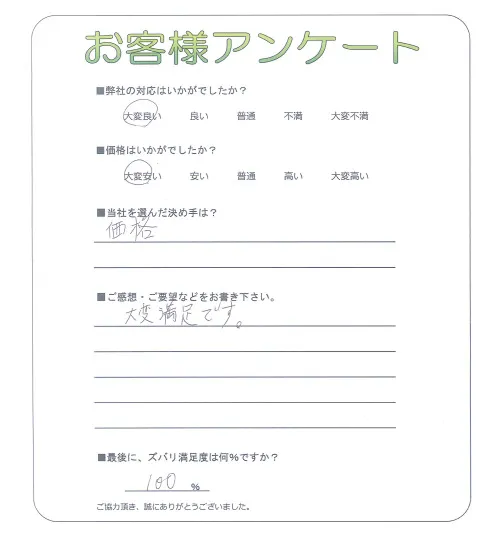 お客様アンケート

■弊社の対応はいかがでしたか？

大変良い　良い　普通　不満　大変不満

■価格はいかがでしたか？

大変安い　安い　普通　高い　大変高い

■当社を選んだ決め手は？

価格

■ご感想・ご要望などをお書き下さい。

大変満足です。

■最後に、ズバリ満足度は何％ですか？

100 %

ご協力頂き、誠にありがとうございました。